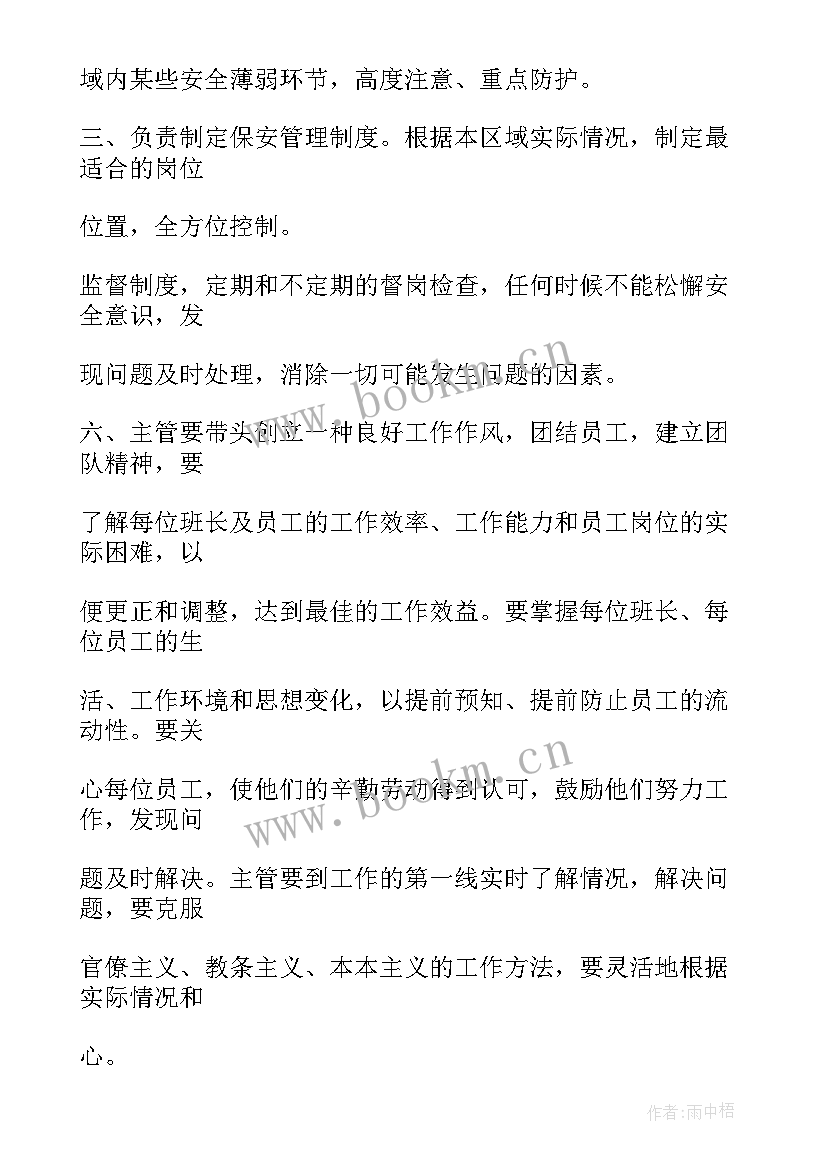 域内某些安全薄弱环节，高度注意、重点防护。

三、负责制定保安管理制度。根据本区域实际情况，制定最适合的岗位

位置，全方位控制。

监督制度，定期和不定期的督岗检查，任何时候不能松懈安全意识，发

现问题及时处理，消除一切可能发生问题的因素。

六、主管要带头创立一种良好工作作风，团结员工，建立团队精神，要

了解每位班长及员工的工作效率、工作能力和员工岗位的实际困难，以

便更正和调整，达到最佳的工作效益。要掌握每位班长、每位员工的生

活、工作环境和思想变化，以提前预知、提前防止员工的流动性。要关

心每位员工，使他们的辛勤劳动得到认可，鼓励他们努力工作，发现问

题及时解决。主管要到工作的第一线实时了解情况，解决问题，要克服

官僚主义、教条主义、本本主义的工作方法，要灵活地根据实际情况和

心。

www.bookm.cn

www.bookm.cn

作者:雨中梧